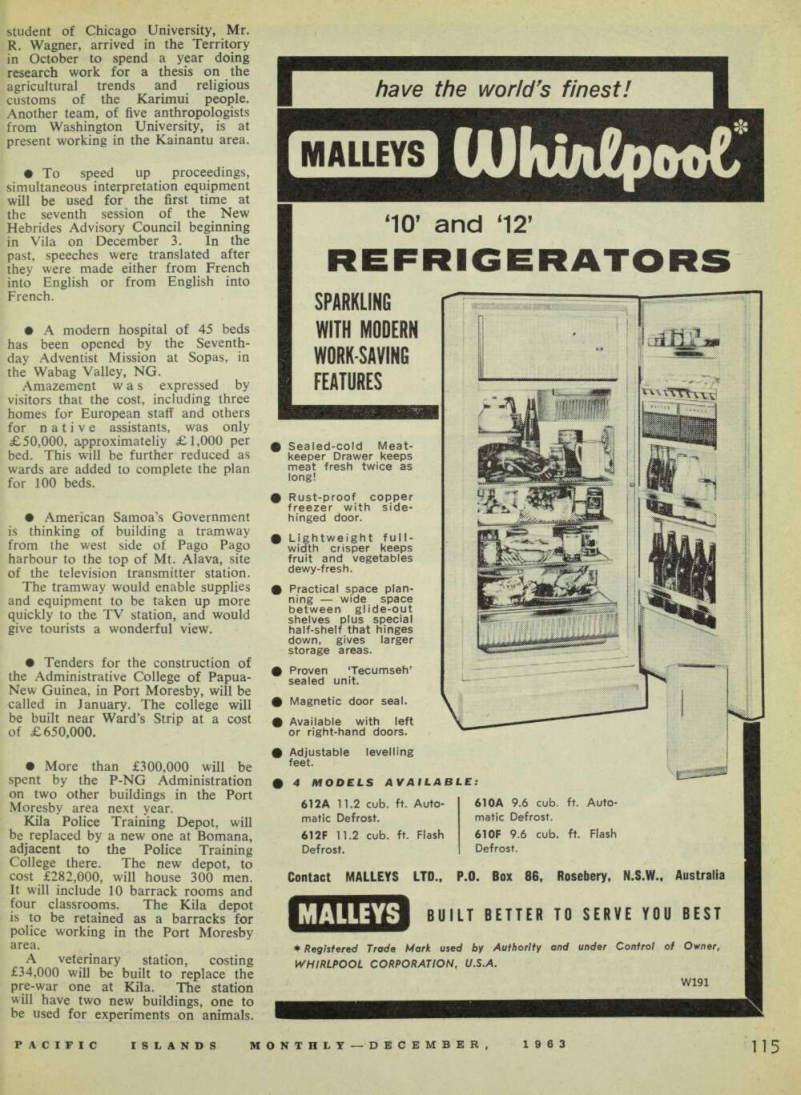 student of Chicago University, Mr. R. Wagner, arrived in the Territory in October to spend a year doing research work for a thesis on the agricultural trends and religious customs of the Karimui people. Another team, of five anthropologists from Washington University, is at present working in the Kainantu area.

● To speed up proceedings, simultaneous interpretation equipment will be used for the first time at the seventh session of the New Hebrides Advisory Council beginning in Vila on December 3. In the past, speeches were translated after they were made either from French into English or from English into French.

● A modern hospital of 45 beds has been opened by the Seventh-day Adventist Mission at Sopas, in the Wabag Valley, NG.

Amazement was expressed by visitors that the cost, including three homes for European staff and others for native assistants, was only £50,000, approximateliy £1,000 per bed. This will be further reduced as wards are added to complete the plan for 100 beds.

● American Samoa's Government is thinking of building a tramway from the west side of Pago Pago harbour to the top of Mt. Alava, site of the television transmitter station.

The tramway would enable supplies and equipment to be taken up more quickly to the TV station, and would give tourists a wonderful view.

● Tenders for the construction of the Administrative College of Papua-New Guinea, in Port Moresby, will be called in January. The college will be built near Ward's Strip at a cost of £650,000.

● More than £300,000 will be spent by the P-NG Administration on two other buildings in the Port Moresby area next year.

Kila Police Training Depot, will be replaced by a new one at Bomana, adjacent to the Police Training College there. The new depot, to cost £282,000, will house 300 men. It will include 10 barrack rooms and four classrooms. The Kila depot is to be retained as a barracks for police working in the Port Moresby area.

A veterinary station, costing £34,000 will be built to replace the pre-war one at Kila. The station will have two new buildings, one to be used for experiments on animals.

have the world's finest!

MALLEYS Whirlpool*

'10' and '12'

REFRIGERATORS

SPARKLING WITH MODERN WORK-SAVING FEATURES

● Sealed-cold Meat-keeper Drawer keeps meat fresh twice as long!

● Rust-proof copper freezer with side-hinged door.

● Lightweight full-width crisper keeps fruit and vegetables dewy-fresh.

● Practical space planning — wide space between glide-out shelves plus special half-shelf that hinges down, gives larger storage areas.

● Proven 'Tecumseh' sealed unit.

● Magnetic door seal.

● Available with left or right-hand doors.

● Adjustable levelling feet.

● 4 MODELS AVAILABLE:

612A 11.2 cub. ft. Automatic Defrost.

612F 11.2 cub. ft. Flash Defrost.

610A 9.6 cub. ft. Automatic Defrost.

610F 9.6 cub. ft. Flash Defrost.

Contact MALLEYS LTD., P.O. Box 86, Rosebery, N.S.W., Australia

MALLEYS BUILT BETTER TO SERVE YOU BEST

* Registered Trade Mark used by Authority and under Control of Owner, WHIRLPOOL CORPORATION, U.S.A.

W191

PACIFIC ISLANDS MONTHLY—DECEMBER, 1963 115